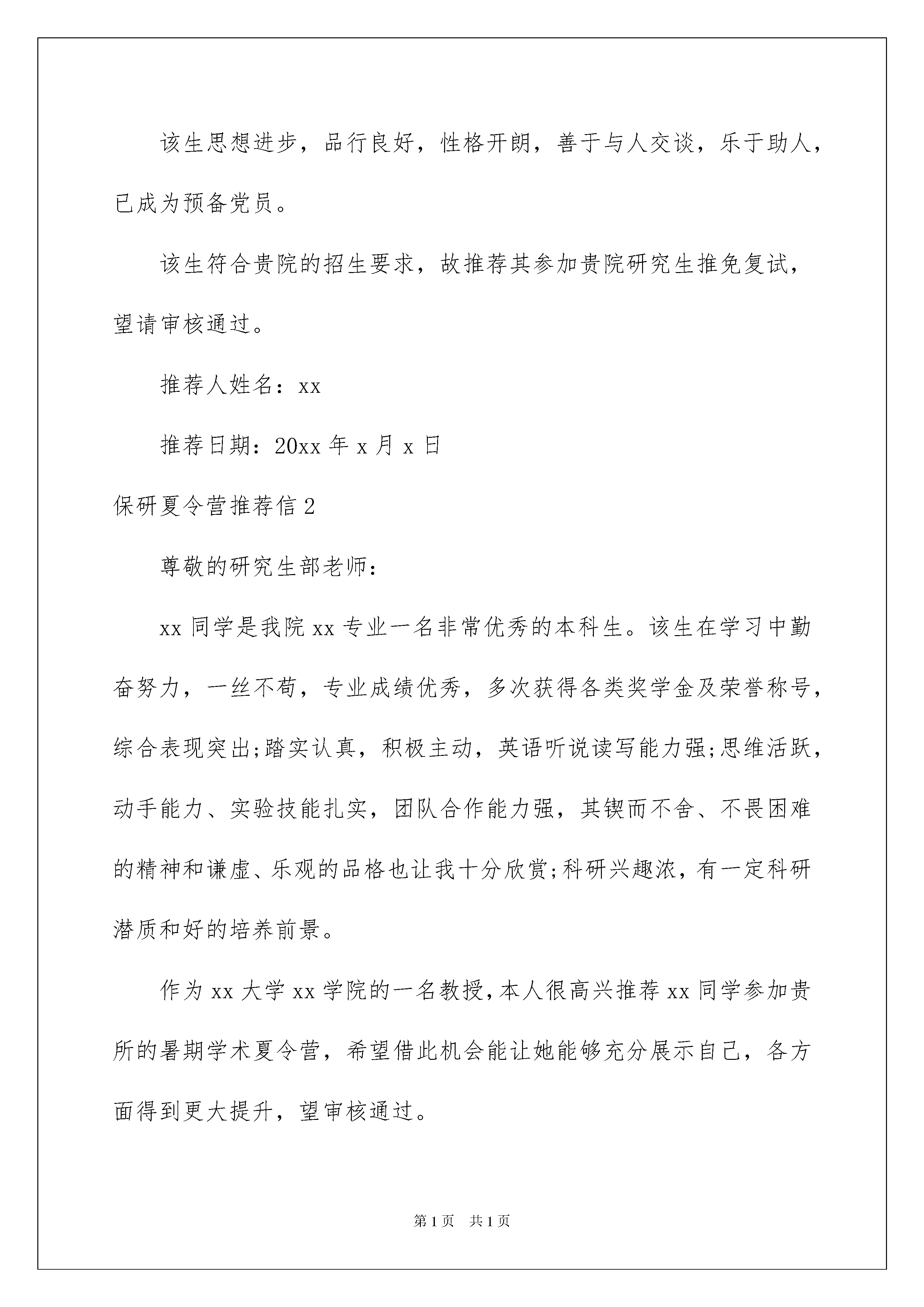 该生思想进步，品行良好，性格开朗，善于与人交谈，乐于助人，已成为预备党员。

该生符合贵院的招生要求，故推荐其参加贵院研究生推免复试，望请审核通过。

推荐人姓名：xx

推荐日期：20xx 年 x 月 x 日

保研夏令营推荐信 2

尊敬的研究生部老师：

xx 同学是我院 xx 专业一名非常优秀的本科生。该生在学习中勤奋努力，一丝不苟，专业成绩优秀，多次获得各类奖学金及荣誉称号，综合表现突出;踏实认真，积极主动，英语听说读写能力强;思维活跃，动手能力、实验技能扎实，团队合作能力强，其锲而不舍、不畏困难的精神和谦虚、乐观的品格也让我十分欣赏;科研兴趣浓，有一定科研潜质和好的培养前景。

作为 xx 大学 xx 学院的一名教授，本人很高兴推荐 xx 同学参加贵所的暑期学术夏令营，希望借此机会能让她能够充分展示自己，各方面得到更大提升，望审核通过。

第 1 页　共 1 页